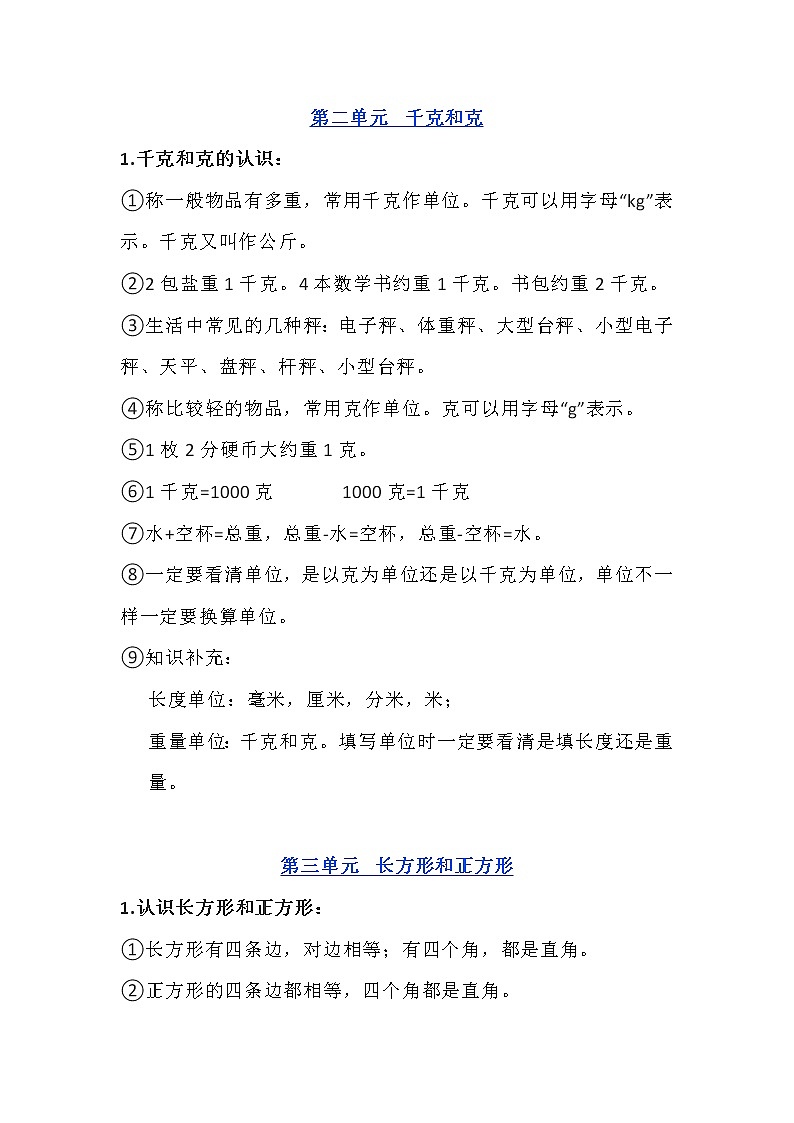 第二单元 千克和克

1.千克和克的认识：

①称一般物品有多重，常用千克作单位。千克可以用字母“kg”表示。千克又叫作公斤。

②2 包盐重 1 千克。4 本数学书约重 1 千克。书包约重 2 千克。

③生活中常见的几种秤：电子秤、体重秤、大型台秤、小型电子秤、天平、盘秤、杆秤、小型台秤。

④称比较轻的物品，常用克作单位。克可以用字母“g”表示。

⑤1 枚 2 分硬币大约重 1 克。

⑥1 千克=1000 克　　1000 克=1 千克

⑦水+空杯=总重，总重-水=空杯，总重-空杯=水。

⑧一定要看清单位，是以克为单位还是以千克为单位，单位不一样一定要换算单位。

⑨知识补充：

长度单位：毫米，厘米，分米，米；

重量单位：千克和克。填写单位时一定要看清是填长度还是重量。

第三单元 长方形和正方形

1.认识长方形和正方形：

①长方形有四条边，对边相等；有四个角，都是直角。

②正方形的四条边都相等，四个角都是直角。